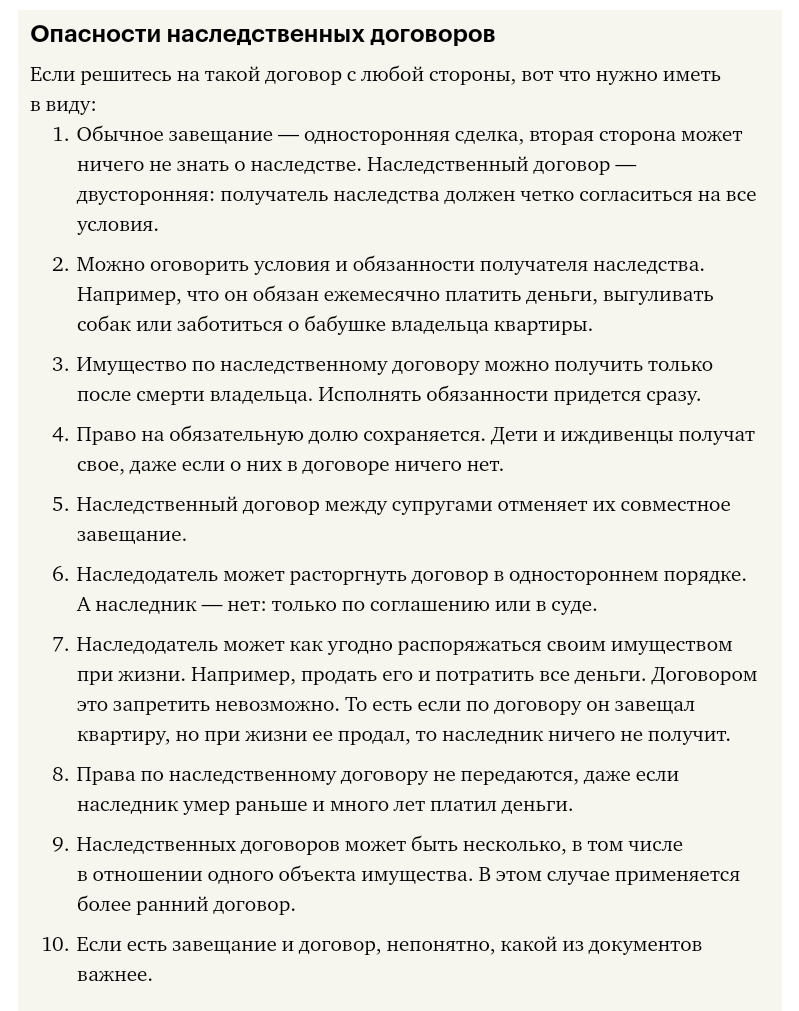 Опасности наследственных договоров

Если решитесь на такой договор с любой стороны, вот что нужно иметь в виду:

1. Обычное завещание — односторонняя сделка, вторая сторона может ничего не знать о наследстве. Наследственный договор — двусторонняя: получатель наследства должен четко согласиться на все условия.

2. Можно оговорить условия и обязанности получателя наследства. Например, что он обязан ежемесячно платить деньги, выгуливать собак или заботиться о бабушке владельца квартиры.

3. Имущество по наследственному договору можно получить только после смерти владельца. Исполнять обязанности придется сразу.

4. Право на обязательную долю сохраняется. Дети и иждивенцы получат свое, даже если о них в договоре ничего нет.

5. Наследственный договор между супругами отменяет их совместное завещание.

6. Наследодатель может расторгнуть договор в одностороннем порядке. А наследник — нет: только по соглашению или в суде.

7. Наследодатель может как угодно распоряжаться своим имуществом при жизни. Например, продать его и потратить все деньги. Договором это запретить невозможно. То есть если по договору он завещал квартиру, но при жизни ее продал, то наследник ничего не получит.

8. Права по наследственному договору не передаются, даже если наследник умер раньше и много лет платил деньги.

9. Наследственных договоров может быть несколько, в том числе в отношении одного объекта имущества. В этом случае применяется более ранний договор.

10. Если есть завещание и договор, непонятно, какой из документов важнее.